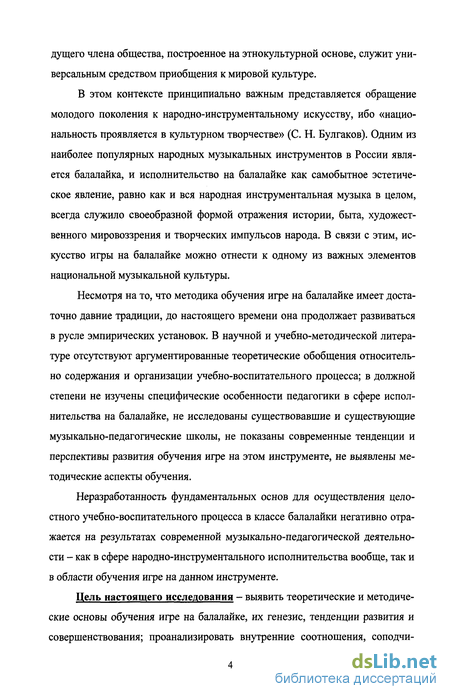 дущего члена общества, построенное на этнокультурной основе, служит универсальным средством приобщения к мировой культуре.

В этом контексте принципиально важным представляется обращение молодого поколения к народно-инструментальному искусству, ибо «национальность проявляется в культурном творчестве» (С. Н. Булгаков). Одним из наиболее популярных народных музыкальных инструментов в России является балалайка, и исполнительство на балалайке как самобытное эстетическое явление, равно как и вся народная инструментальная музыка в целом, всегда служило своеобразной формой отражения истории, быта, художественного мировоззрения и творческих импульсов народа. В связи с этим, искусство игры на балалайке можно отнести к одному из важных элементов национальной музыкальной культуры.

Несмотря на то, что методика обучения игре на балалайке имеет достаточно давние традиции, до настоящего времени она продолжает развиваться в русле эмпирических установок. В научной и учебно-методической литературе отсутствуют аргументированные теоретические обобщения относительно содержания и организации учебно-воспитательного процесса; в должной степени не изучены специфические особенности педагогики в сфере исполнительства на балалайке, не исследованы существовавшие и существующие музыкально-педагогические школы, не показаны современные тенденции и перспективы развития обучения игре на этом инструменте, не выявлены методические аспекты обучения.

Неразработанность фундаментальных основ для осуществления целостного учебно-воспитательного процесса в классе балалайки негативно отражается на результатах современной музыкально-педагогической деятельности – как в сфере народно-инструментального исполнительства вообще, так и в области обучения игре на данном инструменте.

Цель настоящего исследования – выявить теоретические и методические основы обучения игре на балалайке, их генезис, тенденции развития и совершенствования; проанализировать внутренние соотношения, соподчи-

4

dsLib.net
библиотека диссертаций